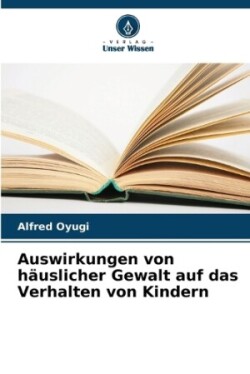 - VERLAG -
Unser Wissen

Alfred Oyugi

Auswirkungen von häuslicher Gewalt auf das Verhalten von Kindern